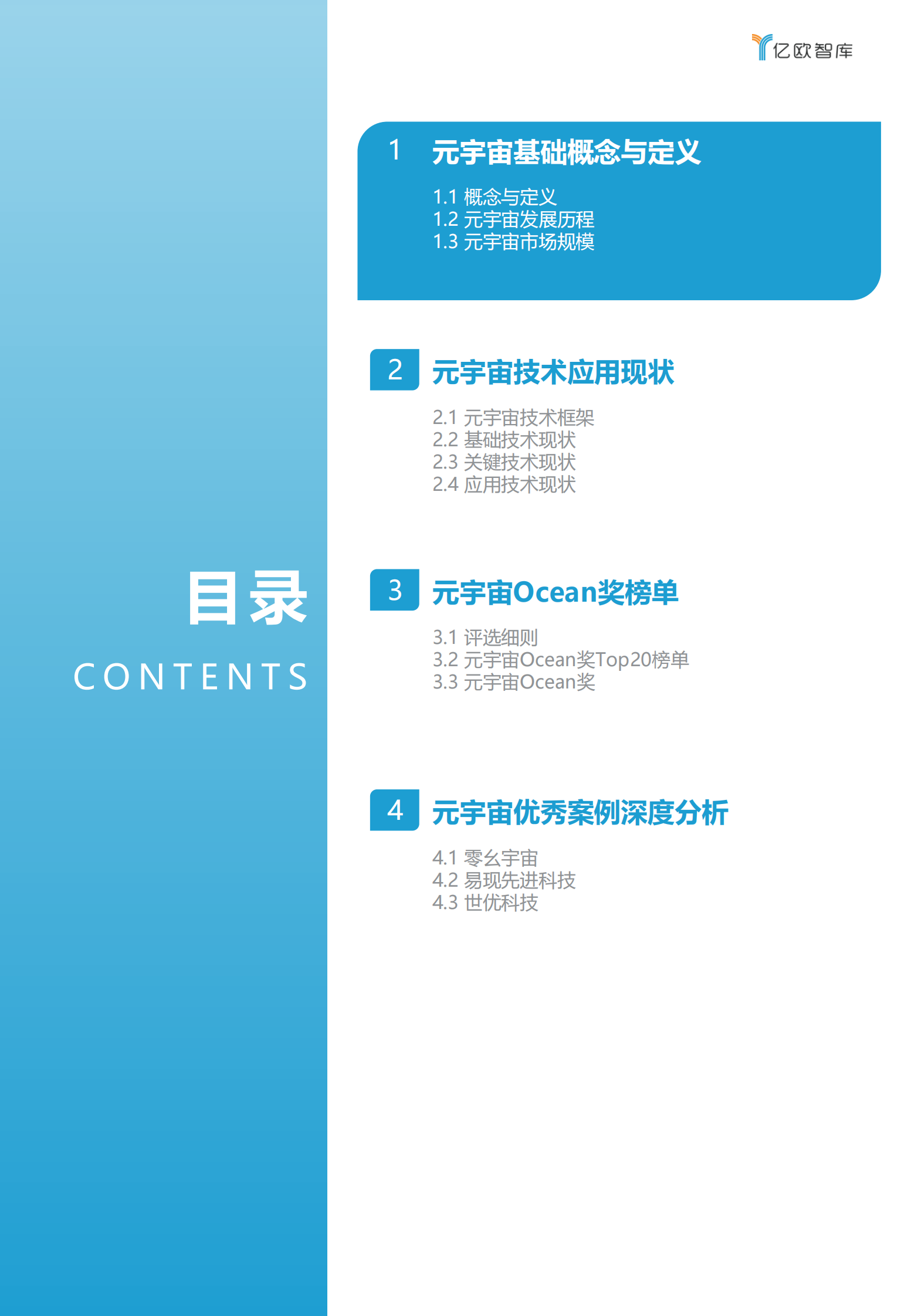 亿欧智库

目录
CONTENTS

1 元宇宙基础概念与定义

1.1 概念与定义
1.2 元宇宙发展历程
1.3 元宇宙市场规模

2 元宇宙技术应用现状

2.1 元宇宙技术框架
2.2 基础技术现状
2.3 关键技术现状
2.4 应用技术现状

3 元宇宙Ocean奖榜单

3.1 评选细则
3.2 元宇宙Ocean奖Top20榜单
3.3 元宇宙Ocean奖

4 元宇宙优秀案例深度分析

4.1 零幺宇宙
4.2 易现先进科技
4.3 世优科技